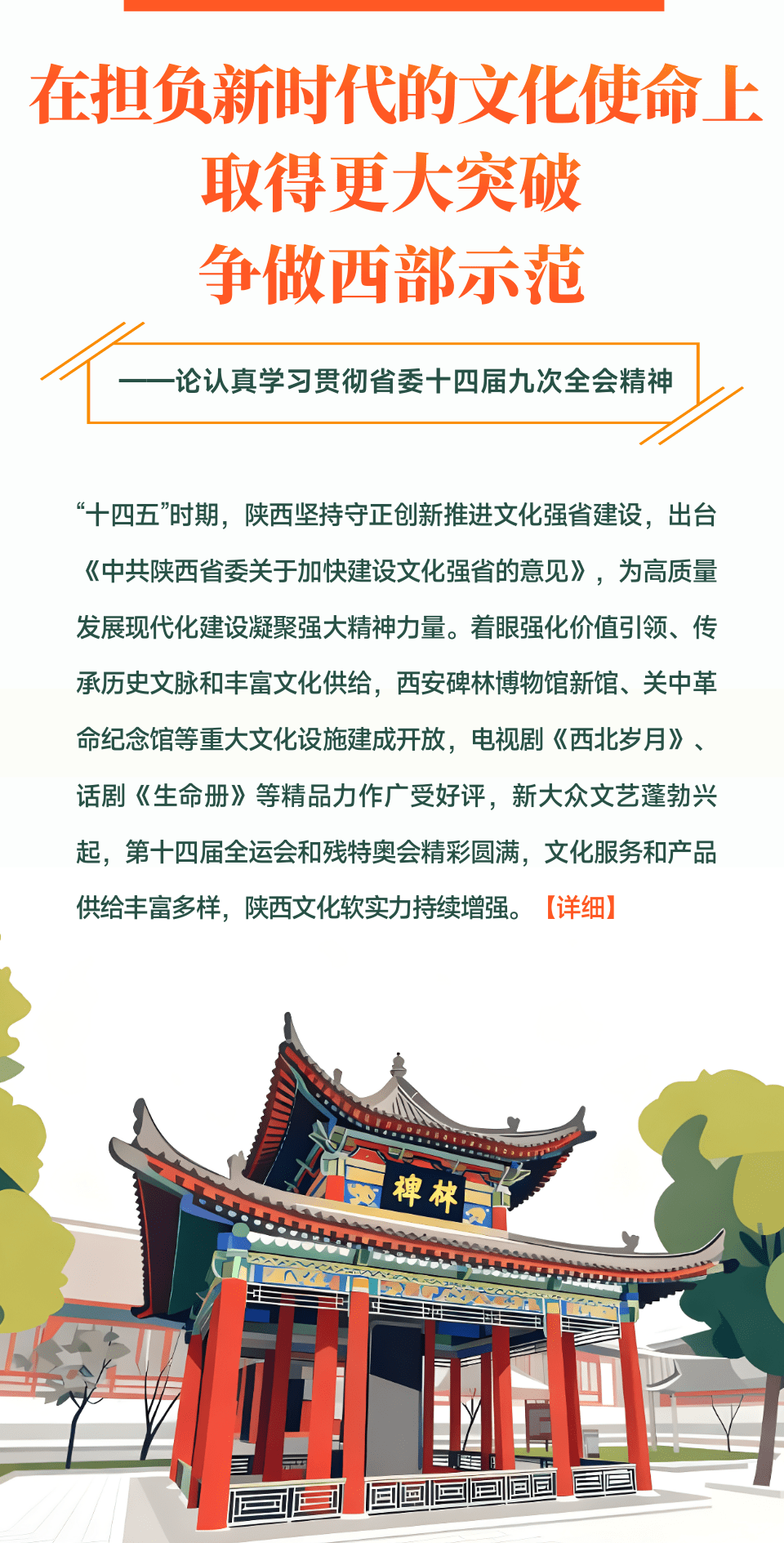 在担负新时代的文化使命上
取得更大突破
争做西部示范

——论认真学习贯彻省委十四届九次全会精神

“十四五”时期，陕西坚持守正创新推进文化强省建设，出台《中共陕西省委关于加快建设文化强省的意见》，为高质量发展现代化建设凝聚强大精神力量。着眼强化价值引领、传承历史文脉和丰富文化供给，西安碑林博物馆新馆、关中革命纪念馆等重大文化设施建成开放，电视剧《西北岁月》、话剧《生命册》等精品力作广受好评，新大众文艺蓬勃兴起，第十四届全运会和残特奥会精彩圆满，文化服务和产品供给丰富多样，陕西文化软实力持续增强。【详细】

碑林